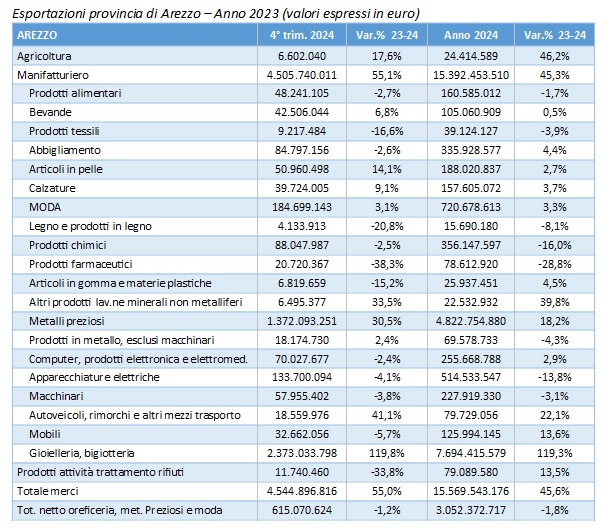 Esportazioni provincia di Arezzo – Anno 2023 (valori espressi in euro)

| AREZZO | 4° trim. 2024 | Var.% 23-24 | Anno 2024 | Var.% 23-24 |
|---|---|---|---|---|
| Agricoltura | 6.602.040 | 17,6% | 24.414.589 | 46,2% |
| Manifatturiero | 4.505.740.011 | 55,1% | 15.392.453.510 | 45,3% |
| Prodotti alimentari | 48.241.105 | -2,7% | 160.585.012 | -1,7% |
| Bevande | 42.506.044 | 6,8% | 105.060.909 | 0,5% |
| Prodotti tessili | 9.217.484 | -16,6% | 39.124.127 | -3,9% |
| Abbigliamento | 84.797.156 | -2,6% | 335.928.577 | 4,4% |
| Articoli in pelle | 50.960.498 | 14,1% | 188.020.837 | 2,7% |
| Calzature | 39.724.005 | 9,1% | 157.605.072 | 3,7% |
| MODA | 184.699.143 | 3,1% | 720.678.613 | 3,3% |
| Legno e prodotti in legno | 4.133.913 | -20,8% | 15.690.180 | -8,1% |
| Prodotti chimici | 88.047.987 | -2,5% | 356.147.597 | -16,0% |
| Prodotti farmaceutici | 20.720.367 | -38,3% | 78.612.920 | -28,8% |
| Articoli in gomma e materie plastiche | 6.819.659 | -15,2% | 25.937.451 | 4,5% |
| Altri prodotti lav.ne minerali non metalliferi | 6.495.377 | 33,5% | 22.532.932 | 39,8% |
| Metalli preziosi | 1.372.093.251 | 30,5% | 4.822.754.880 | 18,2% |
| Prodotti in metallo, esclusi macchinari | 18.174.730 | 2,4% | 69.578.733 | -4,3% |
| Computer, prodotti elettronica e elettromed. | 70.027.677 | -2,4% | 255.668.788 | 2,9% |
| Apparecchiature elettriche | 133.700.094 | -4,1% | 514.533.547 | -13,8% |
| Macchinari | 57.955.402 | -3,8% | 227.919.330 | -3,1% |
| Autoveicoli, rimorchi e altri mezzi trasporto | 18.559.976 | 41,1% | 79.729.056 | 22,1% |
| Mobili | 32.662.056 | -5,7% | 125.994.145 | 13,6% |
| Gioielleria, bigiotteria | 2.373.033.798 | 119,8% | 7.694.415.579 | 119,3% |
| Prodotti attività trattamento rifiuti | 11.740.460 | -33,8% | 79.089.580 | 13,5% |
| Totale merci | 4.544.896.816 | 55,0% | 15.569.543.176 | 45,6% |
| Tot. netto oreficeria, met. Preziosi e moda | 615.070.624 | -1,2% | 3.052.372.717 | -1,8% |